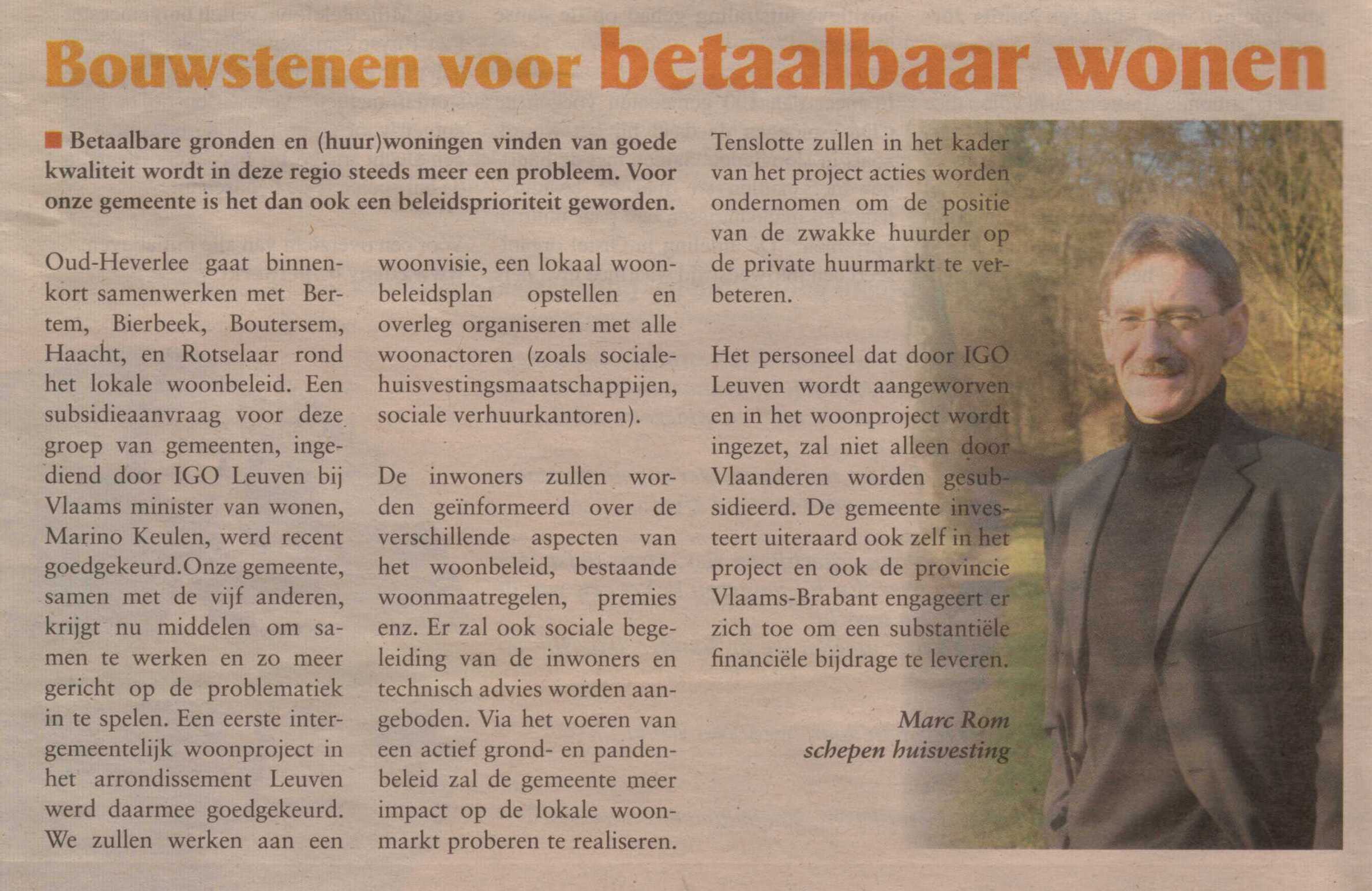 Bouwstenen voor betaalbaar wonen

Betaalbare gronden en (huur)woningen vinden van goede kwaliteit wordt in deze regio steeds meer een probleem. Voor onze gemeente is het dan ook een beleidsprioriteit geworden.

Oud-Heverlee gaat binnenkort samenwerken met Bertem, Bierbeek, Boutersem, Haacht, en Rotselaar rond het lokale woonbeleid. Een subsidieaanvraag voor deze groep van gemeenten, ingediend door IGO Leuven bij Vlaams minister van wonen, Marino Keulen, werd recent goedgekeurd.Onze gemeente, samen met de vijf anderen, krijgt nu middelen om samen te werken en zo meer gericht op de problematiek in te spelen. Een eerste intergemeentelijk woonproject in het arrondissement Leuven werd daarmee goedgekeurd. We zullen werken aan een woonvisie, een lokaal woonbeleidsplan opstellen en overleg organiseren met alle woonactoren (zoals sociale-huisvestingsmaatschappijen, sociale verhuurkantoren).

De inwoners zullen worden geïnformeerd over de verschillende aspecten van het woonbeleid, bestaande woonmaatregelen, premies enz. Er zal ook sociale begeleiding van de inwoners en technisch advies worden aangeboden. Via het voeren van een actief grond- en pandenbeleid zal de gemeente meer impact op de lokale woonmarkt proberen te realiseren.

Tenslotte zullen in het kader van het project acties worden ondernomen om de positie van de zwakke huurder op de private huurmarkt te verbeteren.

Het personeel dat door IGO Leuven wordt aangeworven en in het woonproject wordt ingezet, zal niet alleen door Vlaanderen worden gesubsidieerd. De gemeente investeert uiteraard ook zelf in het project en ook de provincie Vlaams-Brabant engageert er zich toe om een substantiële financiële bijdrage te leveren.

Marc Rom
schepen huisvesting